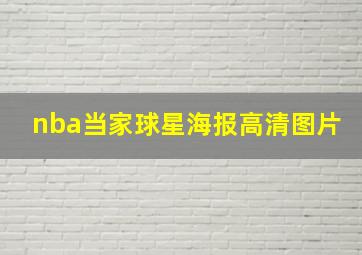 nba当家球星海报高清图片